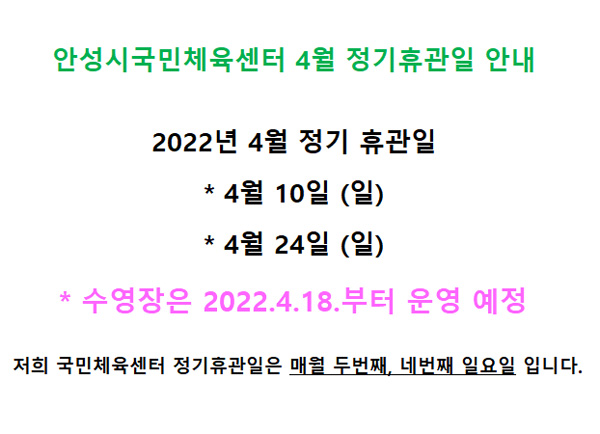 안성시국민체육센터 4월 정기휴관일 안내

2022년 4월 정기 휴관일

* 4월 10일 (일)

* 4월 24일 (일)

* 수영장은 2022.4.18.부터 운영 예정

저희 국민체육센터 정기휴관일은 매월 두번째, 네번째 일요일 입니다.